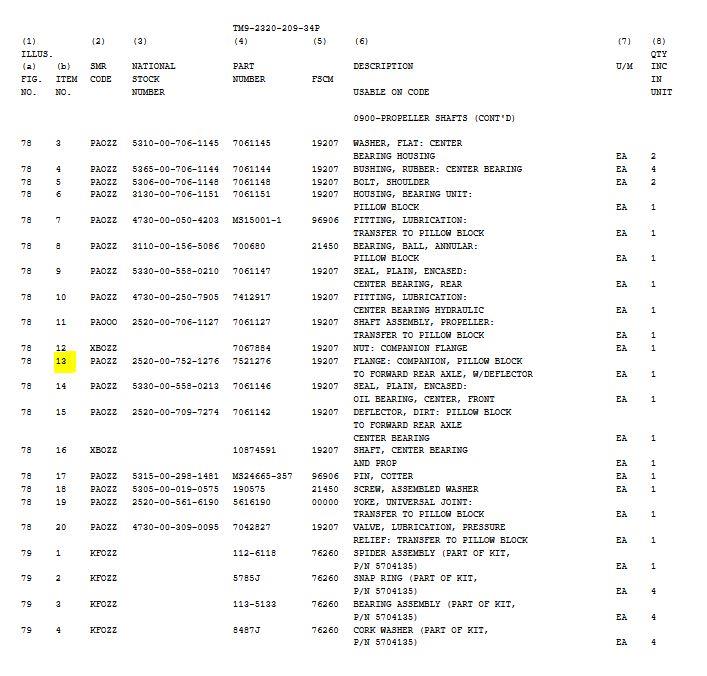 TM9-2320-209-34P

| (1) ILLUS. (a) FIG. NO. | (b) ITEM NO. | (2) SMR CODE | (3) NATIONAL STOCK NUMBER | (4) PART NUMBER | (5) FSCM | (6) DESCRIPTION USABLE ON CODE | (7) U/M | (8) QTY INC IN UNIT |
|---|---|---|---|---|---|---|---|---|
| | | | | | | 0900-PROPELLER SHAFTS (CONT'D) | | |
| 78 | 3 | PAOZZ | 5310-00-706-1145 | 7061145 | 19207 | WASHER, FLAT: CENTER BEARING HOUSING | EA | 2 |
| 78 | 4 | PAOZZ | 5365-00-706-1144 | 7061144 | 19207 | BUSHING, RUBBER: CENTER BEARING | EA | 4 |
| 78 | 5 | PAOZZ | 5306-00-706-1148 | 7061148 | 19207 | BOLT, SHOULDER | EA | 2 |
| 78 | 6 | PAOZZ | 3130-00-706-1151 | 7061151 | 19207 | HOUSING, BEARING UNIT: PILLOW BLOCK | EA | 1 |
| 78 | 7 | PAOZZ | 4730-00-050-4203 | MS15001-1 | 96906 | FITTING, LUBRICATION: TRANSFER TO PILLOW BLOCK | EA | 1 |
| 78 | 8 | PAOZZ | 3110-00-156-5086 | 700680 | 21450 | BEARING, BALL, ANNULAR: PILLOW BLOCK | EA | 1 |
| 78 | 9 | PAOZZ | 5330-00-558-0210 | 7061147 | 19207 | SEAL, PLAIN, ENCASED: CENTER BEARING, REAR | EA | 1 |
| 78 | 10 | PAOZZ | 4730-00-250-7905 | 7412917 | 19207 | FITTING, LUBRICATION: CENTER BEARING HYDRAULIC | EA | 1 |
| 78 | 11 | PAOOO | 2520-00-706-1127 | 7061127 | 19207 | SHAFT ASSEMBLY, PROPELLER: TRANSFER TO PILLOW BLOCK | EA | 1 |
| 78 | 12 | XBOZZ | | 7067884 | 19207 | NUT: COMPANION FLANGE | EA | 1 |
| 78 | 13 | PAOZZ | 2520-00-752-1276 | 7521276 | 19207 | FLANGE: COMPANION, PILLOW BLOCK TO FORWARD REAR AXLE, W/DEFLECTOR | EA | 1 |
| 78 | 14 | PAOZZ | 5330-00-558-0213 | 7061146 | 19207 | SEAL, PLAIN, ENCASED: OIL BEARING, CENTER, FRONT | EA | 1 |
| 78 | 15 | PAOZZ | 2520-00-709-7274 | 7061142 | 19207 | DEFLECTOR, DIRT: PILLOW BLOCK TO FORWARD REAR AXLE CENTER BEARING | EA | 1 |
| 78 | 16 | XBOZZ | | 10874591 | 19207 | SHAFT, CENTER BEARING AND PROP | EA | 1 |
| 78 | 17 | PAOZZ | 5315-00-298-1481 | MS24665-357 | 96906 | PIN, COTTER | EA | 1 |
| 78 | 18 | PAOZZ | 5305-00-019-0575 | 190575 | 21450 | SCREW, ASSEMBLED WASHER | EA | 1 |
| 78 | 19 | PAOZZ | 2520-00-561-6190 | 5616190 | 00000 | YOKE, UNIVERSAL JOINT: TRANSFER TO PILLOW BLOCK | EA | 1 |
| 78 | 20 | PAOZZ | 4730-00-309-0095 | 7042827 | 19207 | VALVE, LUBRICATION, PRESSURE RELIEF: TRANSFER TO PILLOW BLOCK | EA | 1 |
| 79 | 1 | KFOZZ | | 112-6118 | 76260 | SPIDER ASSEMBLY (PART OF KIT, P/N 5704135) | EA | 1 |
| 79 | 2 | KFOZZ | | 5785J | 76260 | SNAP RING (PART OF KIT, P/N 5704135) | EA | 4 |
| 79 | 3 | KFOZZ | | 113-5133 | 76260 | BEARING ASSEMBLY (PART OF KIT, P/N 5704135) | EA | 4 |
| 79 | 4 | KFOZZ | | 8487J | 76260 | CORK WASHER (PART OF KIT, P/N 5704135) | EA | 4 |